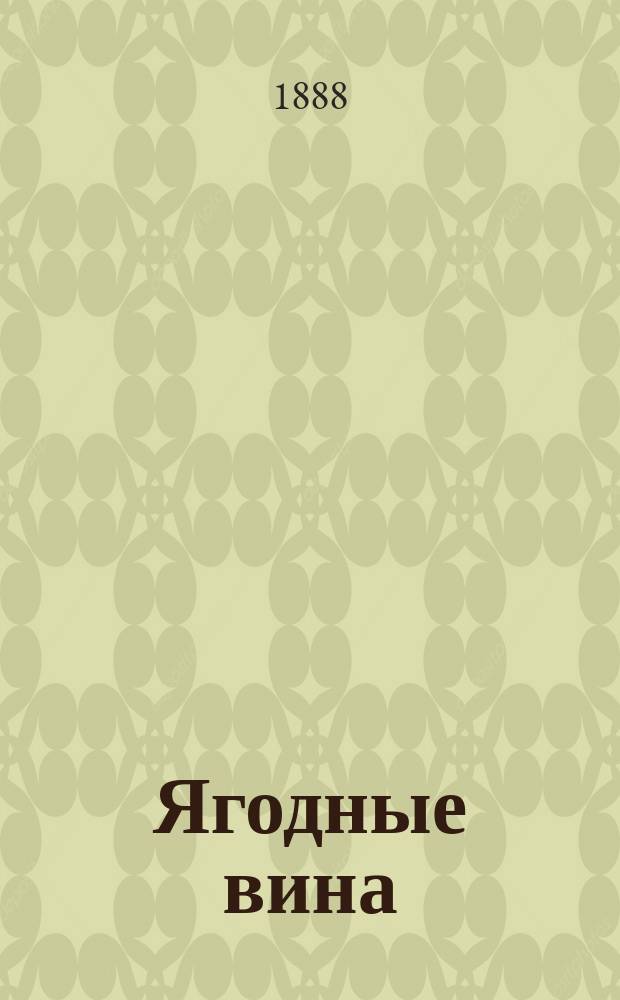 1888

Ягодные вина